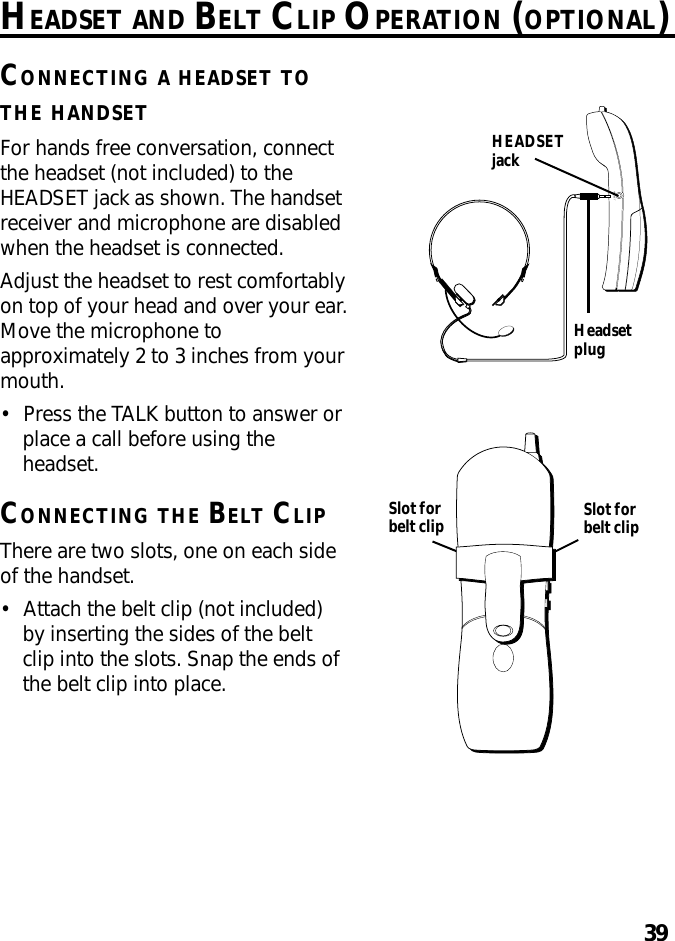 HEADSET AND BELT CLIP OPERATION (OPTIONAL)

CONNECTING A HEADSET TO THE HANDSET

For hands free conversation, connect the headset (not included) to the HEADSET jack as shown. The handset receiver and microphone are disabled when the headset is connected.

Adjust the headset to rest comfortably on top of your head and over your ear. Move the microphone to approximately 2 to 3 inches from your mouth.

• Press the TALK button to answer or place a call before using the headset.

HEADSET jack

Headset plug

CONNECTING THE BELT CLIP

There are two slots, one on each side of the handset.

• Attach the belt clip (not included) by inserting the sides of the belt clip into the slots. Snap the ends of the belt clip into place.

Slot for belt clip

Slot for belt clip

39